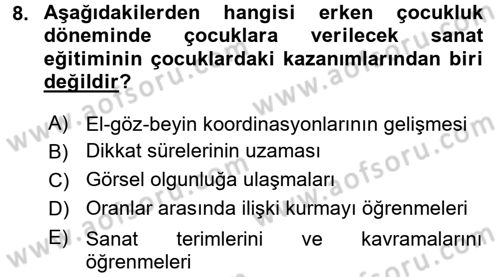 8. Aşağıdakilerden hangisi erken çocukluk döneminde çocuklara verilecek sanat eğitiminin çocuklardaki kazanımlarından biri değildir?

A) El-göz-beyin koordinasyonlarının gelişmesi
B) Dikkat sürelerinin uzaması
C) Görsel olgunluğa ulaşmaları
D) Oranlar arasında ilişki kurmayı öğrenmeleri
E) Sanat terimlerini ve kavramalarını öğrenmeleri

www.aofsoru.com